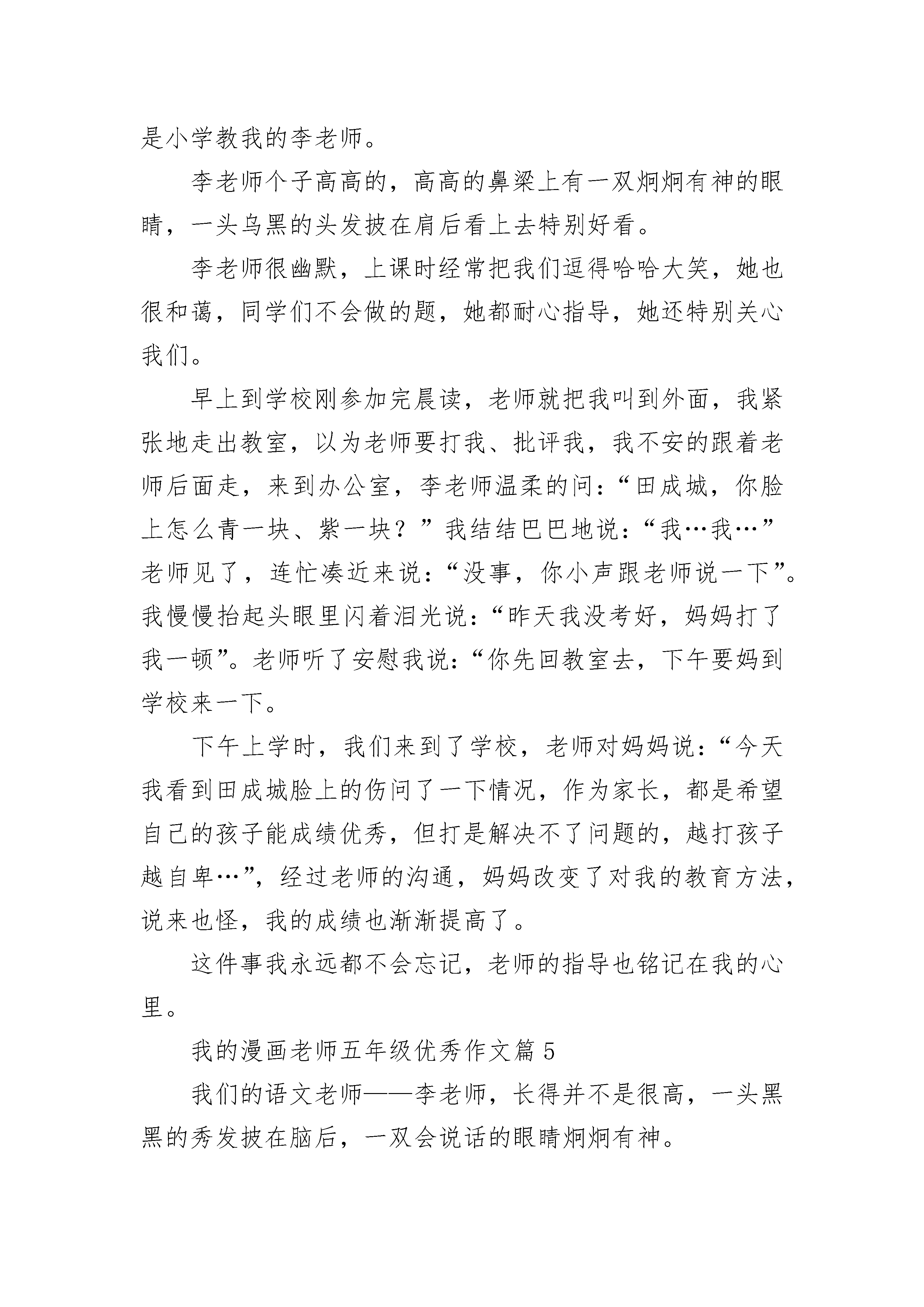 是小学教我的李老师。

李老师个子高高的，高高的鼻梁上有一双炯炯有神的眼睛，一头乌黑的头发披在肩后看上去特别好看。

李老师很幽默，上课时经常把我们逗得哈哈大笑，她也很和蔼，同学们不会做的题，她都耐心指导，她还特别关心我们。

早上到学校刚参加完晨读，老师就把我叫到外面，我紧张地走出教室，以为老师要打我、批评我，我不安的跟着老师后面走，来到办公室，李老师温柔的问：“田成城，你脸上怎么青一块、紫一块？”我结结巴巴地说：“我…我…”老师见了，连忙凑近来说：“没事，你小声跟老师说一下”。我慢慢抬起头眼里闪着泪光说：“昨天我没考好，妈妈打了我一顿”。老师听了安慰我说：“你先回教室去，下午要妈到学校来一下。

下午上学时，我们来到了学校，老师对妈妈说：“今天我看到田成城脸上的伤问了一下情况，作为家长，都是希望自己的孩子能成绩优秀，但打是解决不了问题的，越打孩子越自卑…”，经过老师的沟通，妈妈改变了对我的教育方法，说来也怪，我的成绩也渐渐提高了。

这件事我永远都不会忘记，老师的指导也铭记在我的心里。

我的漫画老师五年级优秀作文篇5

我们的语文老师——李老师，长得并不是很高，一头黑黑的秀发披在脑后，一双会说话的眼睛炯炯有神。